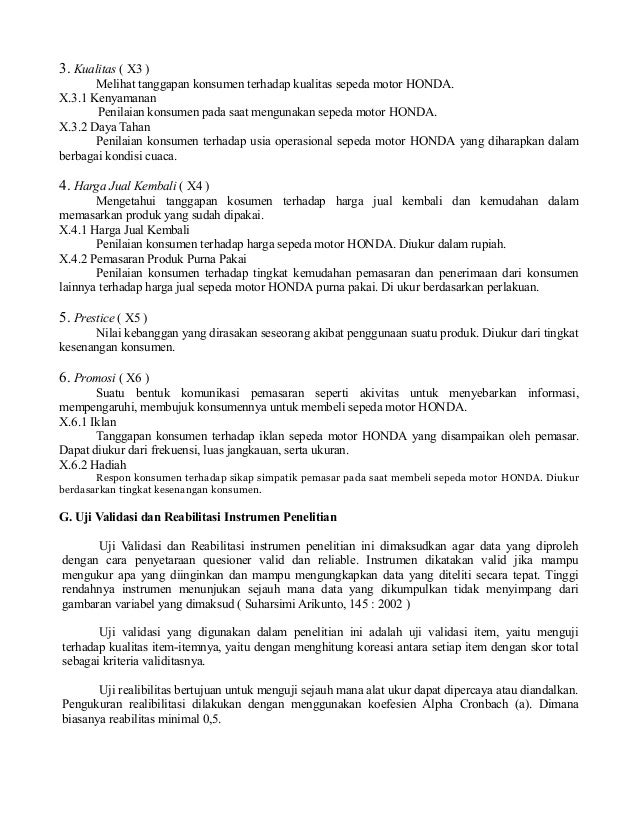 3. Kualitas ( X3 )
Melihat tanggapan konsumen terhadap kualitas sepeda motor HONDA.
X.3.1 Kenyamanan
Penilaian konsumen pada saat mengunakan sepeda motor HONDA.
X.3.2 Daya Tahan
Penilaian konsumen terhadap usia operasional sepeda motor HONDA yang diharapkan dalam berbagai kondisi cuaca.

4. Harga Jual Kembali ( X4 )
Mengetahui tanggapan kosumen terhadap harga jual kembali dan kemudahan dalam memasarkan produk yang sudah dipakai.
X.4.1 Harga Jual Kembali
Penilaian konsumen terhadap harga sepeda motor HONDA. Diukur dalam rupiah.
X.4.2 Pemasaran Produk Purna Pakai
Penilaian konsumen terhadap tingkat kemudahan pemasaran dan penerimaan dari konsumen lainnya terhadap harga jual sepeda motor HONDA purna pakai. Di ukur berdasarkan perlakuan.

5. Prestice ( X5 )
Nilai kebanggan yang dirasakan seseorang akibat penggunaan suatu produk. Diukur dari tingkat kesenangan konsumen.

6. Promosi ( X6 )
Suatu bentuk komunikasi pemasaran seperti akivitas untuk menyebarkan informasi, mempengaruhi, membujuk konsumennya untuk membeli sepeda motor HONDA.
X.6.1 Iklan
Tanggapan konsumen terhadap iklan sepeda motor HONDA yang disampaikan oleh pemasar. Dapat diukur dari frekuensi, luas jangkauan, serta ukuran.
X.6.2 Hadiah
Respon konsumen terhadap sikap simpatik pemasar pada saat membeli sepeda motor HONDA. Diukur berdasarkan tingkat kesenangan konsumen.

G. Uji Validasi dan Reabilitasi Instrumen Penelitian

Uji Validasi dan Reabilitasi instrumen penelitian ini dimaksudkan agar data yang diproleh dengan cara penyetaraan quesioner valid dan reliable. Instrumen dikatakan valid jika mampu mengukur apa yang diinginkan dan mampu mengungkapkan data yang diteliti secara tepat. Tinggi rendahnya instrumen menunjukan sejauh mana data yang dikumpulkan tidak menyimpang dari gambaran variabel yang dimaksud ( Suharsimi Arikunto, 145 : 2002 )

Uji validasi yang digunakan dalam penelitian ini adalah uji validasi item, yaitu menguji terhadap kualitas item-itemnya, yaitu dengan menghitung koreasi antara setiap item dengan skor total sebagai kriteria validitasnya.

Uji realibilitas bertujuan untuk menguji sejauh mana alat ukur dapat dipercaya atau diandalkan. Pengukuran realibilitasi dilakukan dengan menggunakan koefesien Alpha Cronbach (a). Dimana biasanya reabilitas minimal 0,5.